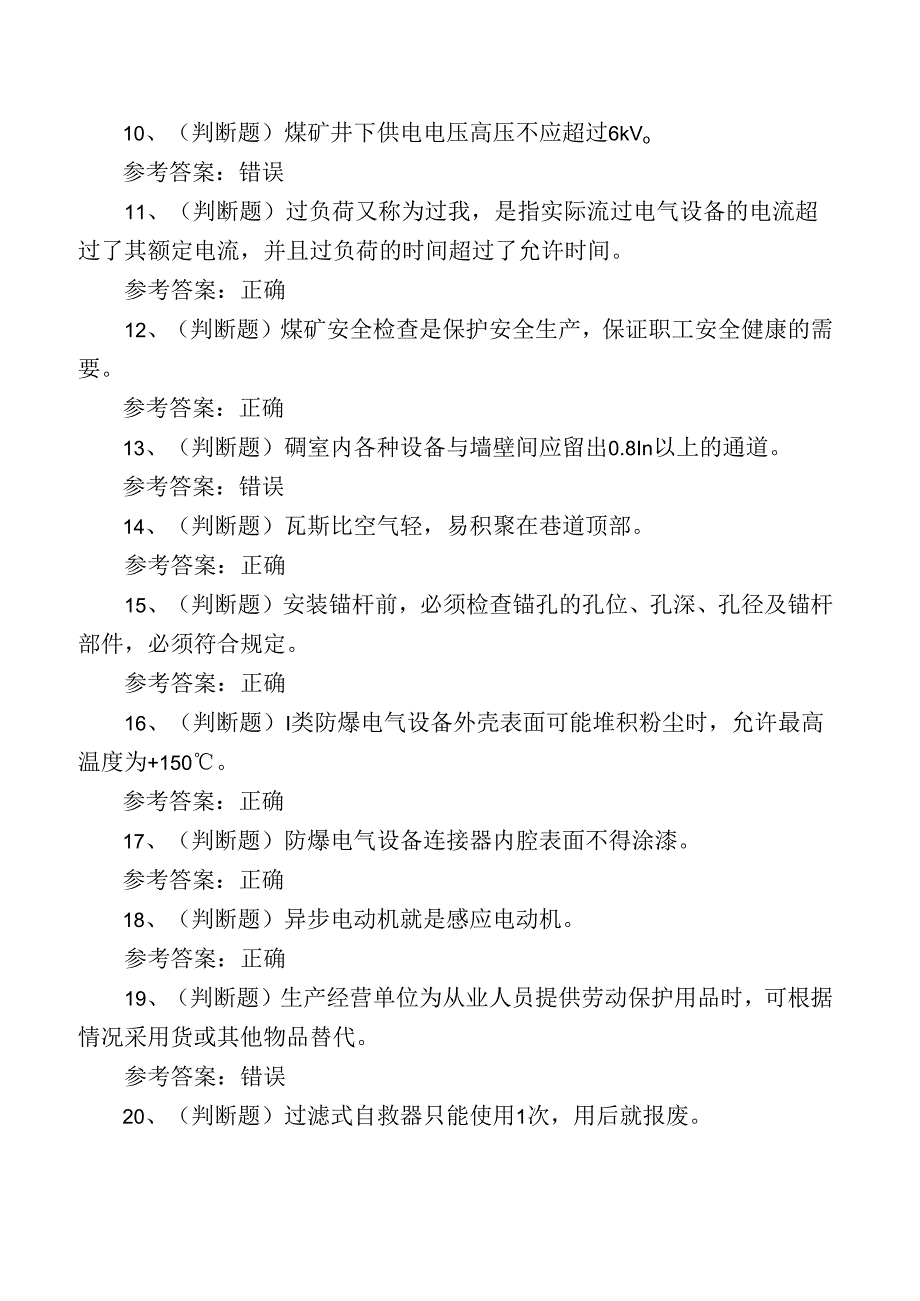 10、（判断题）煤矿井下供电电压高压不应超过6kV。

参考答案：错误

11、（判断题）过负荷又称为过我，是指实际流过电气设备的电流超过了其额定电流，并且过负荷的时间超过了允许时间。

参考答案：正确

12、（判断题）煤矿安全检查是保护安全生产，保证职工安全健康的需要。

参考答案：正确

13、（判断题）硐室内各种设备与墙壁间应留出0.8In以上的通道。

参考答案：错误

14、（判断题）瓦斯比空气轻，易积聚在巷道顶部。

参考答案：正确

15、（判断题）安装锚杆前，必须检查锚孔的孔位、孔深、孔径及锚杆部件，必须符合规定。

参考答案：正确

16、（判断题）I类防爆电气设备外壳表面可能堆积粉尘时，允许最高温度为+150℃。

参考答案：正确

17、（判断题）防爆电气设备连接器内腔表面不得涂漆。

参考答案：正确

18、（判断题）异步电动机就是感应电动机。

参考答案：正确

19、（判断题）生产经营单位为从业人员提供劳动保护用品时，可根据情况采用货或其他物品替代。

参考答案：错误

20、（判断题）过滤式自救器只能使用1次，用后就报废。